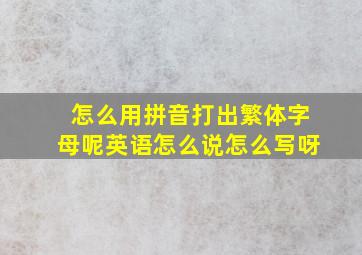 怎么用拼音打出繁体字母呢英语怎么说怎么写呀